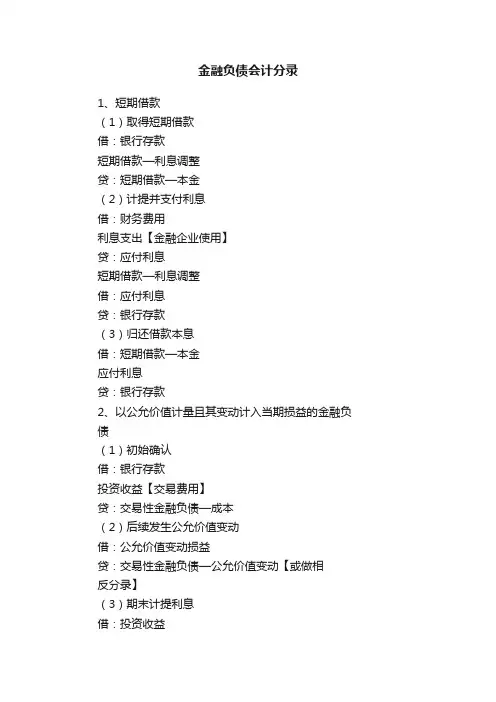 金融负债会计分录

1、短期借款
（1）取得短期借款
借：银行存款
短期借款—利息调整
贷：短期借款—本金
（2）计提并支付利息
借：财务费用
利息支出【金融企业使用】
贷：应付利息
短期借款—利息调整
借：应付利息
贷：银行存款
（3）归还借款本息
借：短期借款—本金
应付利息
贷：银行存款
2、以公允价值计量且其变动计入当期损益的金融负债
（1）初始确认
借：银行存款
投资收益【交易费用】
贷：交易性金融负债—成本
（2）后续发生公允价值变动
借：公允价值变动损益
贷：交易性金融负债—公允价值变动【或做相反分录】
（3）期末计提利息
借：投资收益